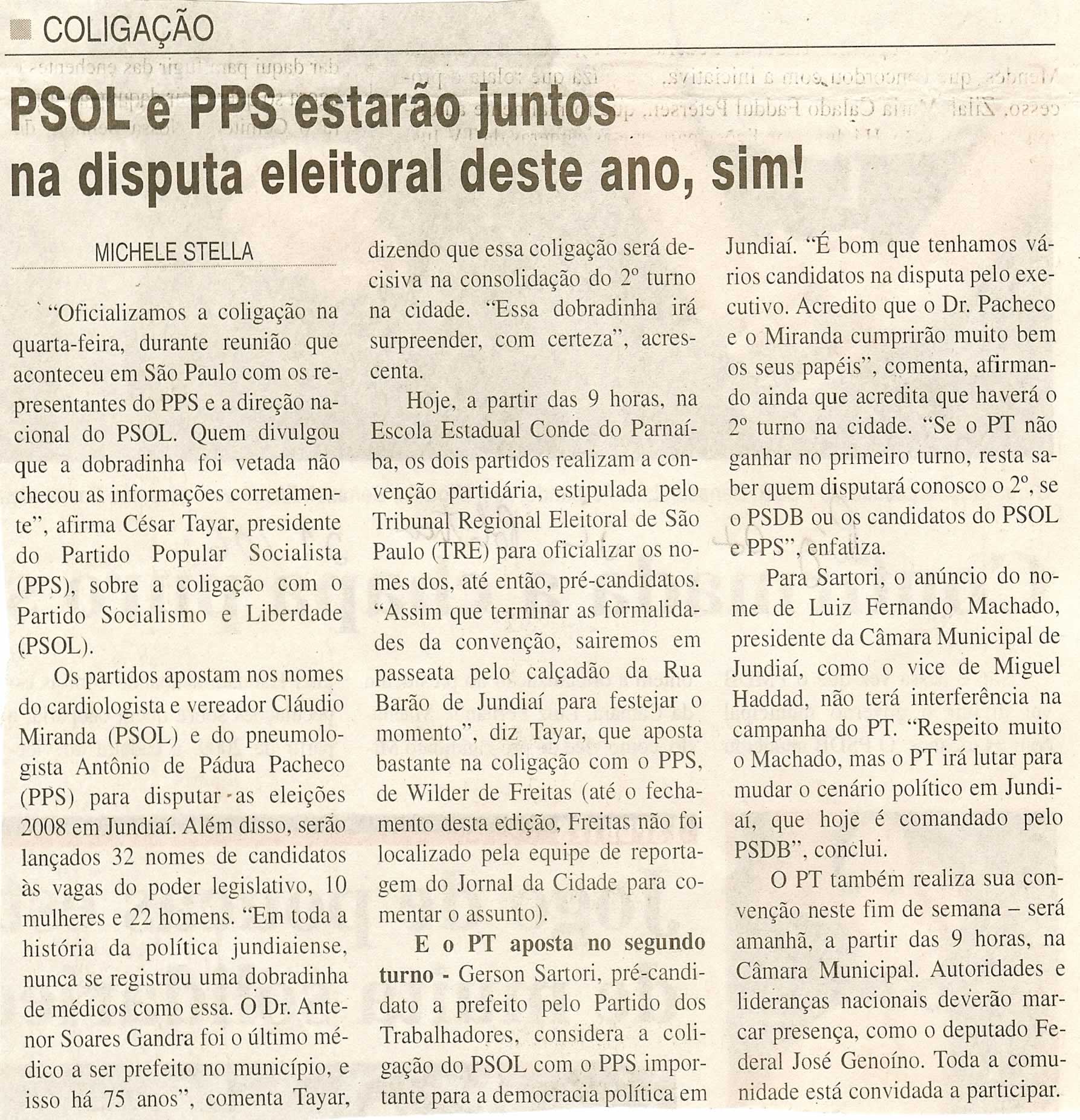 COLIGAÇÃO

PSOL e PPS estarão juntos na disputa eleitoral deste ano, sim!

MICHELE STELLA

"Oficializamos a coligação na quarta-feira, durante reunião que aconteceu em São Paulo com os representantes do PPS e a direção nacional do PSOL. Quem divulgou que a dobradinha foi vetada não checou as informações corretamente", afirma César Tayar, presidente do Partido Popular Socialista (PPS), sobre a coligação com o Partido Socialismo e Liberdade (PSOL).

Os partidos apostam nos nomes do cardiologista e vereador Cláudio Miranda (PSOL) e do pneumologista Antônio de Pádua Pacheco (PPS) para disputar as eleições 2008 em Jundiaí. Além disso, serão lançados 32 nomes de candidatos às vagas do poder legislativo, 10 mulheres e 22 homens. "Em toda a história da política jundiaiense, nunca se registrou uma dobradinha de médicos como essa. O Dr. Antenor Soares Gandra foi o último médico a ser prefeito no município, e isso há 75 anos", comenta Tayar, dizendo que essa coligação será decisiva na consolidação do 2º turno na cidade. "Essa dobradinha irá surpreender, com certeza", acrescenta.

Hoje, a partir das 9 horas, na Escola Estadual Conde do Parnaíba, os dois partidos realizam a convenção partidária, estipulada pelo Tribunal Regional Eleitoral de São Paulo (TRE) para oficializar os nomes dos, até então, pré-candidatos. "Assim que terminar as formalidades da convenção, sairemos em passeata pelo calçadão da Rua Barão de Jundiaí para festejar o momento", diz Tayar, que aposta bastante na coligação com o PPS, de Wilder de Freitas (até o fechamento desta edição, Freitas não foi localizado pela equipe de reportagem do Jornal da Cidade para comentar o assunto).

E o PT aposta no segundo turno - Gerson Sartori, pré-candidato a prefeito pelo Partido dos Trabalhadores, considera a coligação do PSOL com o PPS importante para a democracia política em Jundiaí. "É bom que tenhamos vários candidatos na disputa pelo executivo. Acredito que o Dr. Pacheco e o Miranda cumprirão muito bem os seus papéis", comenta, afirmando ainda que acredita que haverá o 2º turno na cidade. "Se o PT não ganhar no primeiro turno, resta saber quem disputará conosco o 2º, se o PSDB ou os candidatos do PSOL e PPS", enfatiza.

Para Sartori, o anúncio do nome de Luiz Fernando Machado, presidente da Câmara Municipal de Jundiaí, como o vice de Miguel Haddad, não terá interferência na campanha do PT. "Respeito muito o Machado, mas o PT irá lutar para mudar o cenário político em Jundiaí, que hoje é comandado pelo PSDB", conclui.

O PT também realiza sua convenção neste fim de semana – será amanhã, a partir das 9 horas, na Câmara Municipal. Autoridades e lideranças nacionais deverão marcar presença, como o deputado Federal José Genoíno. Toda a comunidade está convidada a participar.